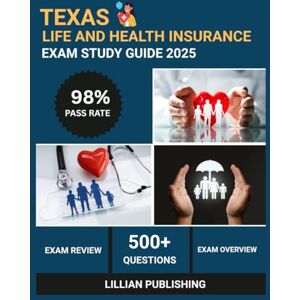 TEXAS
LIFE AND HEALTH INSURANCE
EXAM STUDY GUIDE 2025

98%
PASS RATE

EXAM REVIEW

500+
QUESTIONS

EXAM OVERVIEW

LILLIAN PUBLISHING